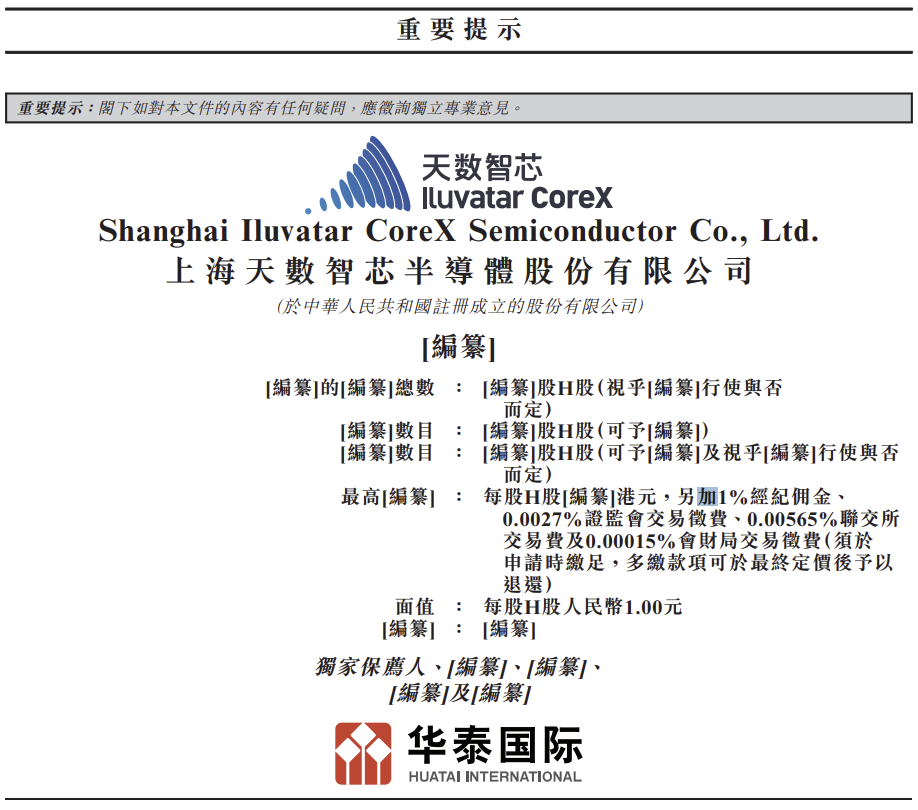 重要提示

重要提示：閣下如對本文件的內容有任何疑問，應徵詢獨立專業意見。

天数智芯
Iluvatar CoreX

Shanghai Iluvatar CoreX Semiconductor Co., Ltd.
上海天數智芯半導體股份有限公司
(於中華人民共和國註冊成立的股份有限公司)

[編纂]

[編纂]的[編纂]總數 : [編纂]股H股(視乎[編纂]行使與否而定)
[編纂]數目 : [編纂]股H股(可予[編纂])
[編纂]數目 : [編纂]股H股(可予[編纂]及視乎[編纂]行使與否而定)
最高[編纂] : 每股H股[編纂]港元，另加1%經紀佣金、0.0027%證監會交易徵費、0.00565%聯交所交易費及0.00015%會財局交易徵費(須於申請時繳足，多繳款項可於最終定價後予以退還)
面值 : 每股H股人民幣1.00元
[編纂] : [編纂]

獨家保薦人、[編纂]、[編纂]、
[編纂]及[編纂]

华泰国际
HUATAI INTERNATIONAL